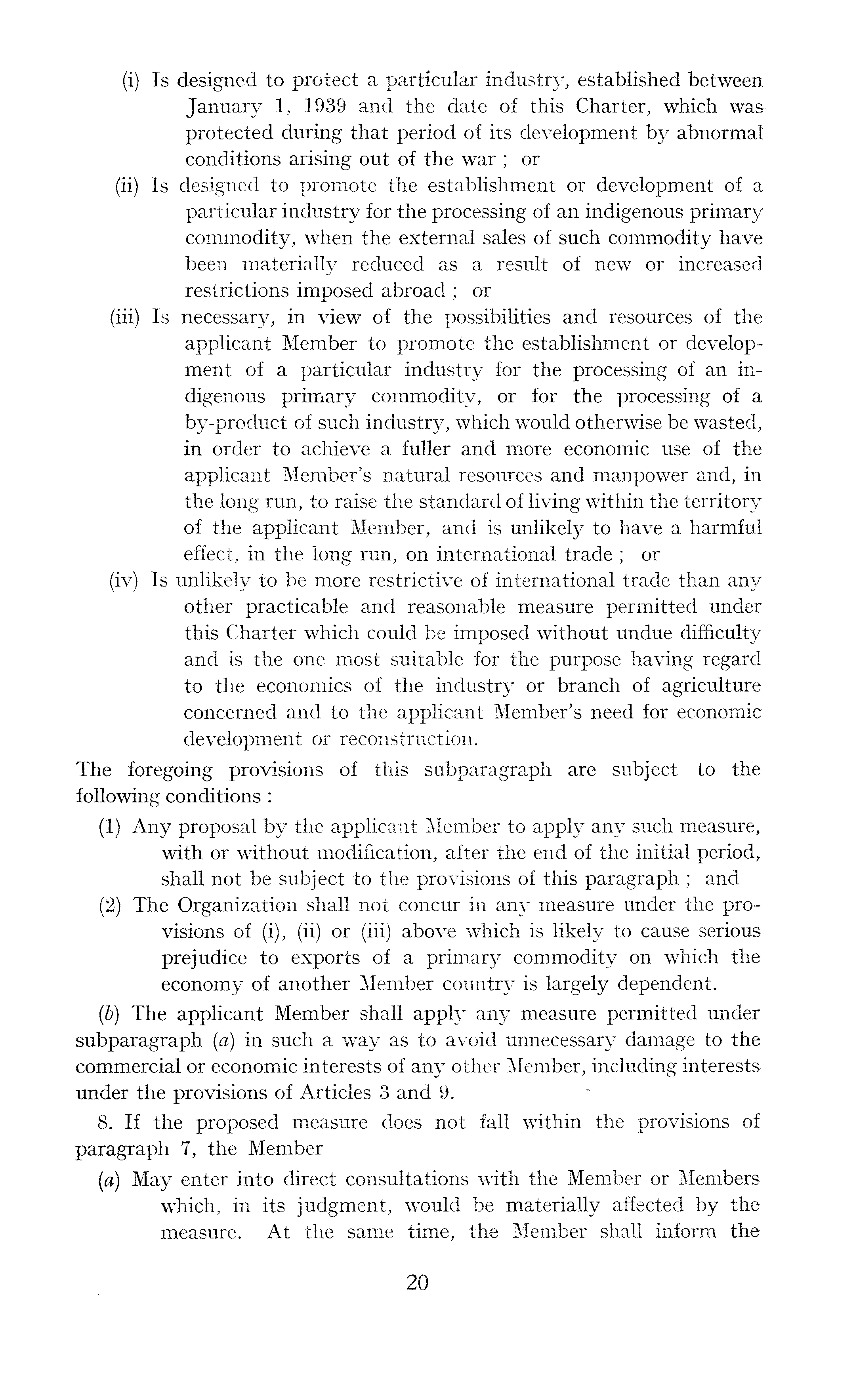 (i) Is designed to protect a particular industry, established between January 1, 1939 and the date of this Charter, which was protected during that period of its development by abnormal conditions arising out of the war ; or

(ii) Is designed to promote the establishment or development of a particular industry for the processing of an indigenous primary commodity, when the external sales of such commodity have been materially reduced as a result of new or increased restrictions imposed abroad ; or

(iii) Is necessary, in view of the possibilities and resources of the applicant Member to promote the establishment or development of a particular industry for the processing of an indigenous primary commodity, or for the processing of a by-product of such industry, which would otherwise be wasted, in order to achieve a fuller and more economic use of the applicant Member's natural resources and manpower and, in the long run, to raise the standard of living within the territory of the applicant Member, and is unlikely to have a harmful effect, in the long run, on international trade ; or

(iv) Is unlikely to be more restrictive of international trade than any other practicable and reasonable measure permitted under this Charter which could be imposed without undue difficulty and is the one most suitable for the purpose having regard to the economics of the industry or branch of agriculture concerned and to the applicant Member's need for economic development or reconstruction.

The foregoing provisions of this subparagraph are subject to the following conditions :

(1) Any proposal by the applicant Member to apply any such measure, with or without modification, after the end of the initial period, shall not be subject to the provisions of this paragraph ; and

(2) The Organization shall not concur in any measure under the provisions of (i), (ii) or (iii) above which is likely to cause serious prejudice to exports of a primary commodity on which the economy of another Member country is largely dependent.

(b) The applicant Member shall apply any measure permitted under subparagraph (a) in such a way as to avoid unnecessary damage to the commercial or economic interests of any other Member, including interests under the provisions of Articles 3 and 9.

8. If the proposed measure does not fall within the provisions of paragraph 7, the Member

(a) May enter into direct consultations with the Member or Members which, in its judgment, would be materially affected by the measure. At the same time, the Member shall inform the

20